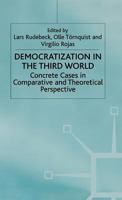 Edited by
Lars Rudebeck, Olle Törnquist and Virgilio Rojas

DEMOCRATIZATION IN THE THIRD WORLD

Concrete Cases in Comparative and Theoretical Perspective